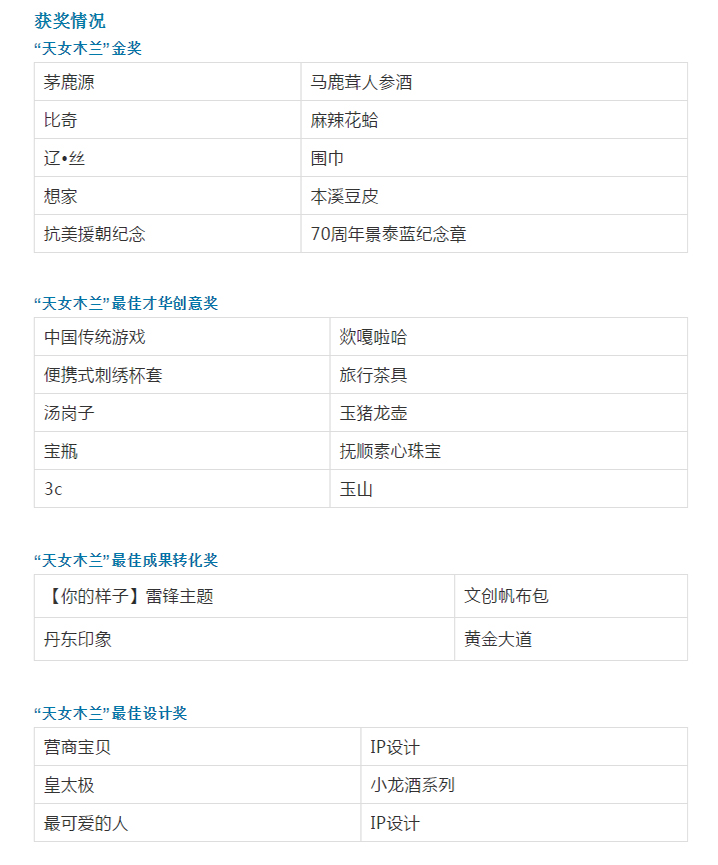 获奖情况

“天女木兰”金奖

| 茅鹿源 | 马鹿茸人参酒 |
|---|---|
| 比奇 | 麻辣花蛤 |
| 辽•丝 | 围巾 |
| 想家 | 本溪豆皮 |
| 抗美援朝纪念 | 70周年景泰蓝纪念章 |

“天女木兰”最佳才华创意奖

| 中国传统游戏 | 欻嘎啦哈 |
|---|---|
| 便携式刺绣杯套 | 旅行茶具 |
| 汤岗子 | 玉猪龙壶 |
| 宝瓶 | 抚顺素心珠宝 |
| 3c | 玉山 |

“天女木兰”最佳成果转化奖

| 【你的样子】雷锋主题 | 文创帆布包 |
|---|---|
| 丹东印象 | 黄金大道 |

“天女木兰”最佳设计奖

| 营商宝贝 | IP设计 |
|---|---|
| 皇太极 | 小龙酒系列 |
| 最可爱的人 | IP设计 |